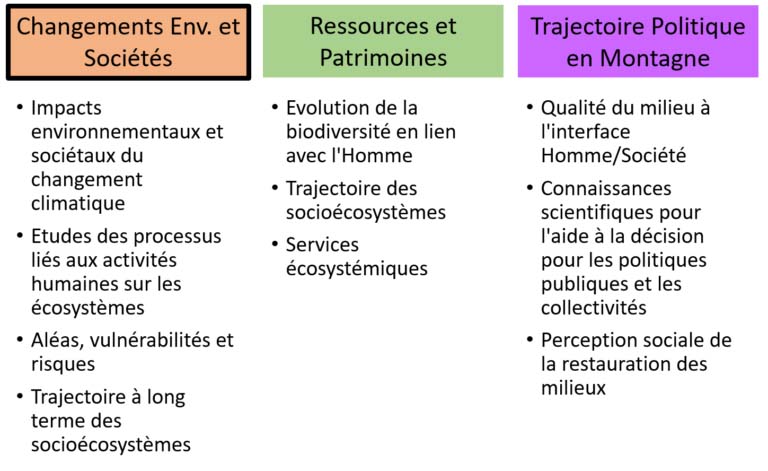 Changements Env. et Sociétés

• Impacts environnementaux et sociétaux du changement climatique
• Etudes des processus liés aux activités humaines sur les écosystèmes
• Aléas, vulnérabilités et risques
• Trajectoire à long terme des socioécosystèmes

Ressources et Patrimoines

• Evolution de la biodiversité en lien avec l'Homme
• Trajectoire des socioécosystèmes
• Services écosystémiques

Trajectoire Politique en Montagne

• Qualité du milieu à l'interface Homme/Société
• Connaissances scientifiques pour l'aide à la décision pour les politiques publiques et les collectivités
• Perception sociale de la restauration des milieux